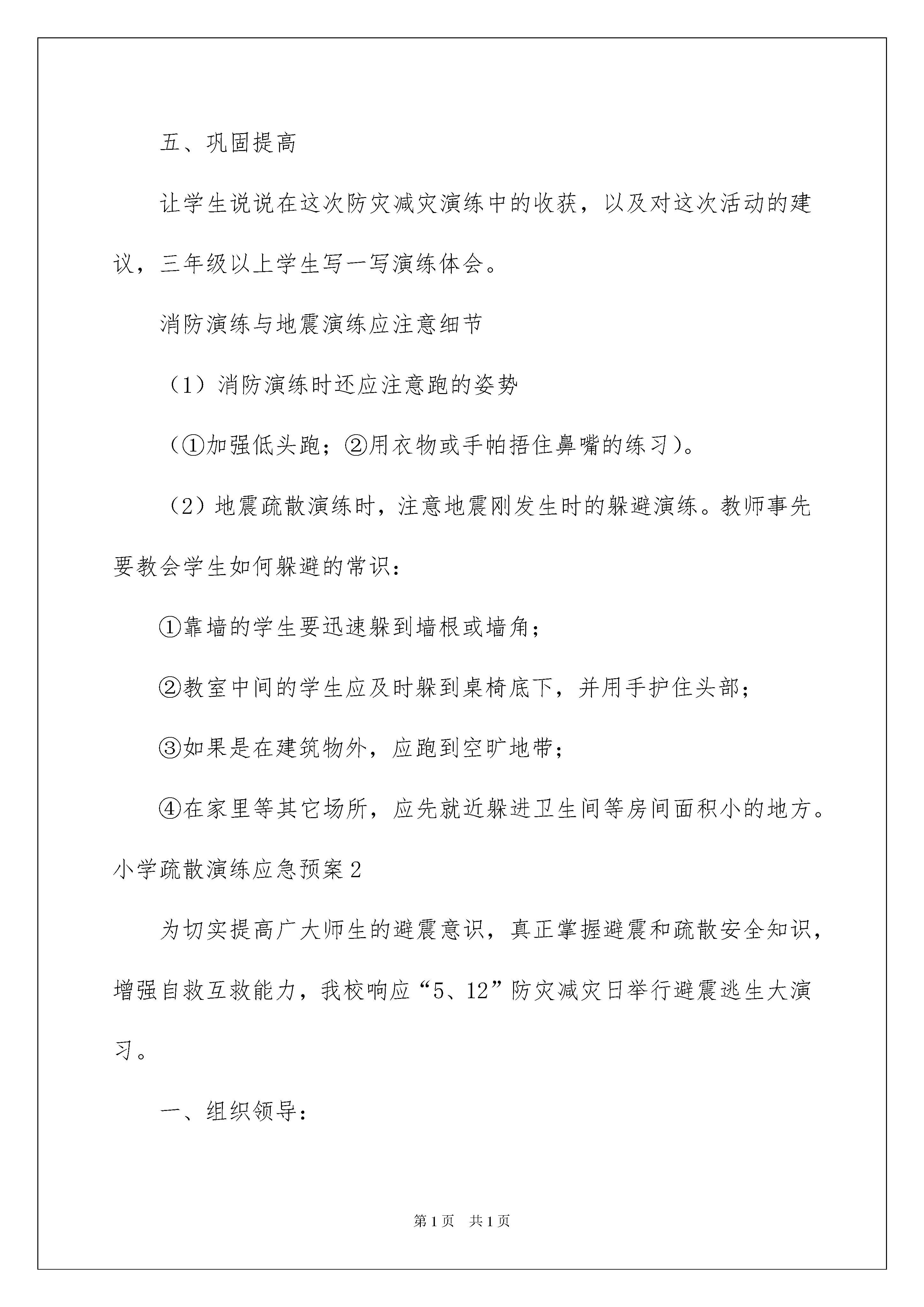 五、巩固提高

让学生说说在这次防灾减灾演练中的收获，以及对这次活动的建议，三年级以上学生写一写演练体会。

消防演练与地震演练应注意细节

（1）消防演练时还应注意跑的姿势

（①加强低头跑；②用衣物或手帕捂住鼻嘴的练习）。

（2）地震疏散演练时，注意地震刚发生时的躲避演练。教师事先要教会学生如何躲避的常识：

①靠墙的学生要迅速躲到墙根或墙角；

②教室中间的学生应及时躲到桌椅底下，并用手护住头部；

③如果是在建筑物外，应跑到空旷地带；

④在家里等其它场所，应先就近躲进卫生间等房间面积小的地方。

小学疏散演练应急预案2

为切实提高广大师生的避震意识，真正掌握避震和疏散安全知识，增强自救互救能力，我校响应“5、12”防灾减灾日举行避震逃生大演习。

一、组织领导：

第1页　共1页